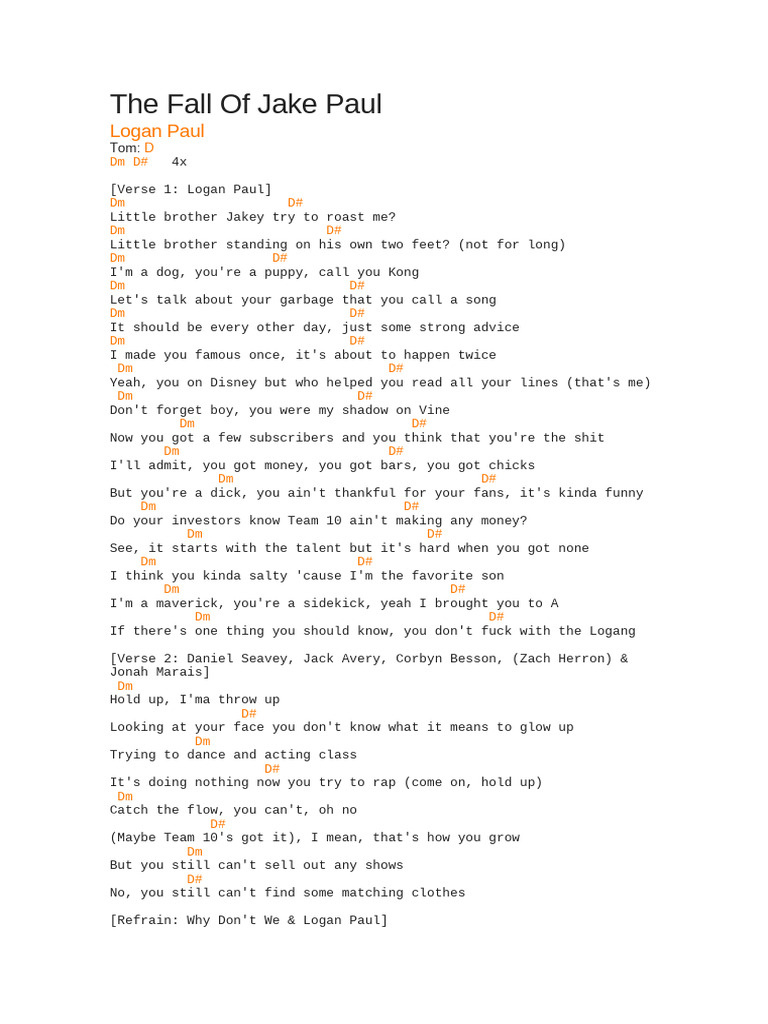 The Fall Of Jake Paul

Logan Paul

Tom: D

Dm D#   4x

[Verse 1: Logan Paul]
Dm                      D#
Little brother Jakey try to roast me?
Dm                           D#
Little brother standing on his own two feet? (not for long)
Dm                   D#
I'm a dog, you're a puppy, call you Kong
Dm                              D#
Let's talk about your garbage that you call a song
Dm                              D#
It should be every other day, just some strong advice
Dm                              D#
I made you famous once, it's about to happen twice
 Dm                                  D#
Yeah, you on Disney but who helped you read all your lines (that's me)
 Dm                             D#
Don't forget boy, you were my shadow on Vine
         Dm                              D#
Now you got a few subscribers and you think that you're the shit
       Dm                            D#
I'll admit, you got money, you got bars, you got chicks
              Dm                                   D#
But you're a dick, you ain't thankful for your fans, it's kinda funny
    Dm                                 D#
Do your investors know Team 10 ain't making any money?
          Dm                                 D#
See, it starts with the talent but it's hard when you got none
    Dm                              D#
I think you kinda salty 'cause I'm the favorite son
       Dm                                      D#
I'm a maverick, you're a sidekick, yeah I brought you to A
           Dm                                       D#
If there's one thing you should know, you don't fuck with the Logang

[Verse 2: Daniel Seavey, Jack Avery, Corbyn Besson, (Zach Herron) & Jonah Marais]
 Dm
Hold up, I'ma throw up
                 D#
Looking at your face you don't know what it means to glow up
           Dm
Trying to dance and acting class
                    D#
It's doing nothing now you try to rap (come on, hold up)
 Dm
Catch the flow, you can't, oh no
             D#
(Maybe Team 10's got it), I mean, that's how you grow
          Dm
But you still can't sell out any shows
          D#
No, you still can't find some matching clothes

[Refrain: Why Don't We & Logan Paul]